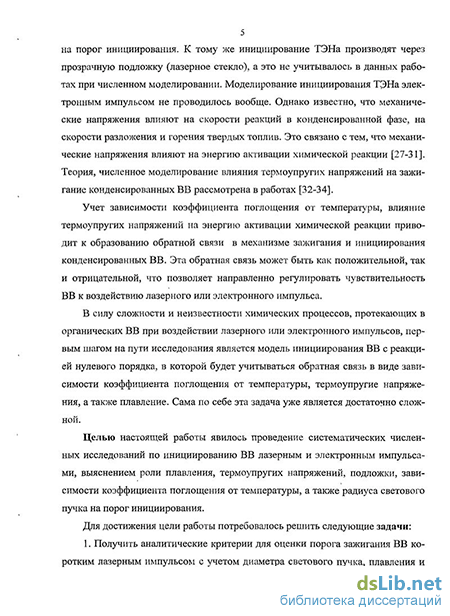 5

на порог инициирования. К тому же инициирование ТЭНа производят через прозрачную подложку (лазерное стекло), а это не учитывалось в данных работах при численном моделировании. Моделирование инициирования ТЭНа электронным импульсом не проводилось вообще. Однако известно, что механические напряжения влияют на скорости реакций в конденсированной фазе, на скорости разложения и горения твердых топлив. Это связано с тем, что механические напряжения влияют на энергию активации химической реакции [27-31]. Теория, численное моделирование влияния термоупругих напряжений на зажигание конденсированных ВВ рассмотрена в работах [32-34].

Учет зависимости коэффициента поглощения от температуры, влияние термоупругих напряжений на энергию активации химической реакции приводит к образованию обратной связи в механизме зажигания и инициирования конденсированных ВВ. Эта обратная связь может быть как положительной, так и отрицательной, что позволяет направленно регулировать чувствительность ВВ к воздействию лазерного или электронного импульса.

В силу сложности и неизвестности химических процессов, протекающих в органических ВВ при воздействии лазерного или электронного импульсов, первым шагом на пути исследования является модель инициирования ВВ с реакцией нулевого порядка, в которой будет учитываться обратная связь в виде зависимости коэффициента поглощения от температуры, термоупругие напряжения, а также плавление. Сама по себе эта задача уже является достаточно сложной.

Целью настоящей работы явилось проведение систематических численных исследований по инициированию ВВ лазерным и электронным импульсами, выяснением роли плавления, термоупругих напряжений, подложки, зависимости коэффициента поглощения от температуры, а также радиуса светового пучка на порог инициирования.

Для достижения цели работы потребовалось решить следующие задачи:

1. Получить аналитические критерии для оценки порога зажигания ВВ коротким лазерным импульсом с учетом диаметра светового пучка, плавления и

dsLib.net
библиотека диссертаций